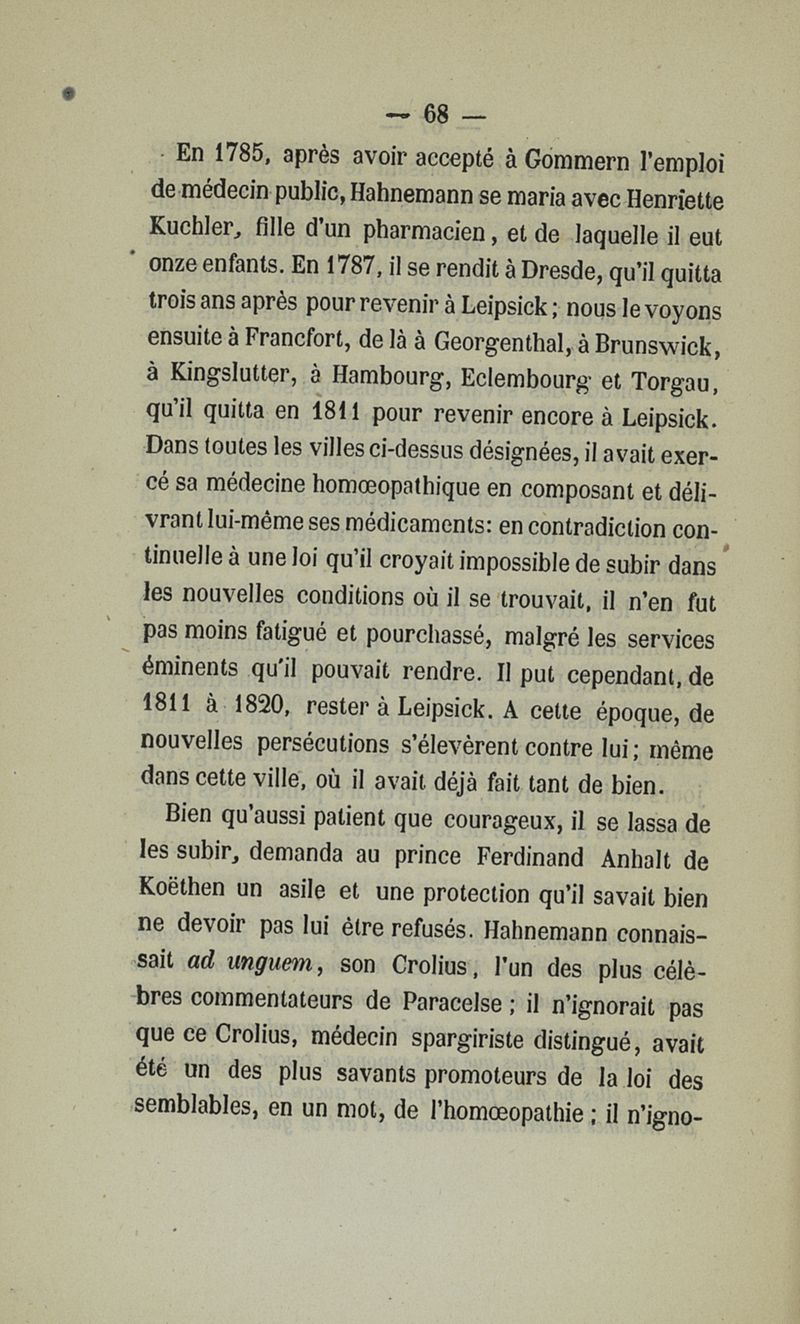 — 68 —

En 1785, après avoir accepté à Gommern l'emploi de médecin public, Hahnemann se maria avec Henriette Kuchler, fille d'un pharmacien, et de laquelle il eut onze enfants. En 1787, il se rendit à Dresde, qu'il quitta trois ans après pour revenir à Leipsick; nous le voyons ensuite à Francfort, de là à Georgenthal, à Brunswick, à Kingslutter, à Hambourg, Eclembourg et Torgau, qu'il quitta en 1811 pour revenir encore à Leipsick. Dans toutes les villes ci-dessus désignées, il avait exercé sa médecine homœopathique en composant et délivrant lui-même ses médicaments: en contradiction continuelle à une loi qu'il croyait impossible de subir dans les nouvelles conditions où il se trouvait, il n'en fut pas moins fatigué et pourchassé, malgré les services éminents qu'il pouvait rendre. Il put cependant, de 1811 à 1820, rester à Leipsick. A cette époque, de nouvelles persécutions s'élevèrent contre lui; même dans cette ville, où il avait déjà fait tant de bien.

Bien qu'aussi patient que courageux, il se lassa de les subir, demanda au prince Ferdinand Anhalt de Koëthen un asile et une protection qu'il savait bien ne devoir pas lui être refusés. Hahnemann connaissait ad unguem, son Crolius, l'un des plus célèbres commentateurs de Paracelse; il n'ignorait pas que ce Crolius, médecin spargiriste distingué, avait été un des plus savants promoteurs de la loi des semblables, en un mot, de l'homœopathie; il n'igno-